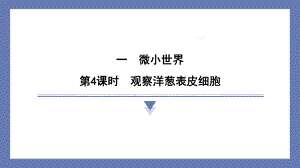 一　微小世界

第4课时　观察洋葱表皮细胞